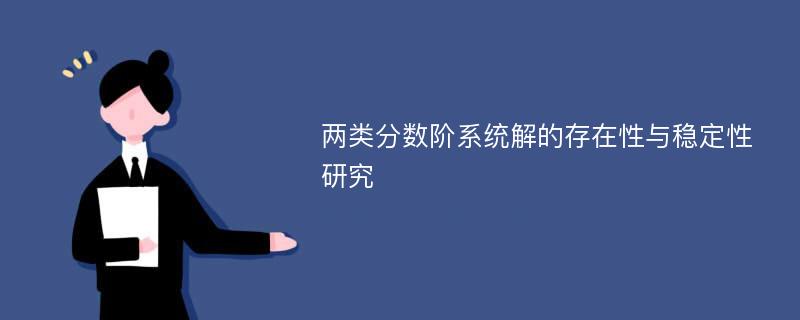 两类分数阶系统解的存在性与稳定性研究